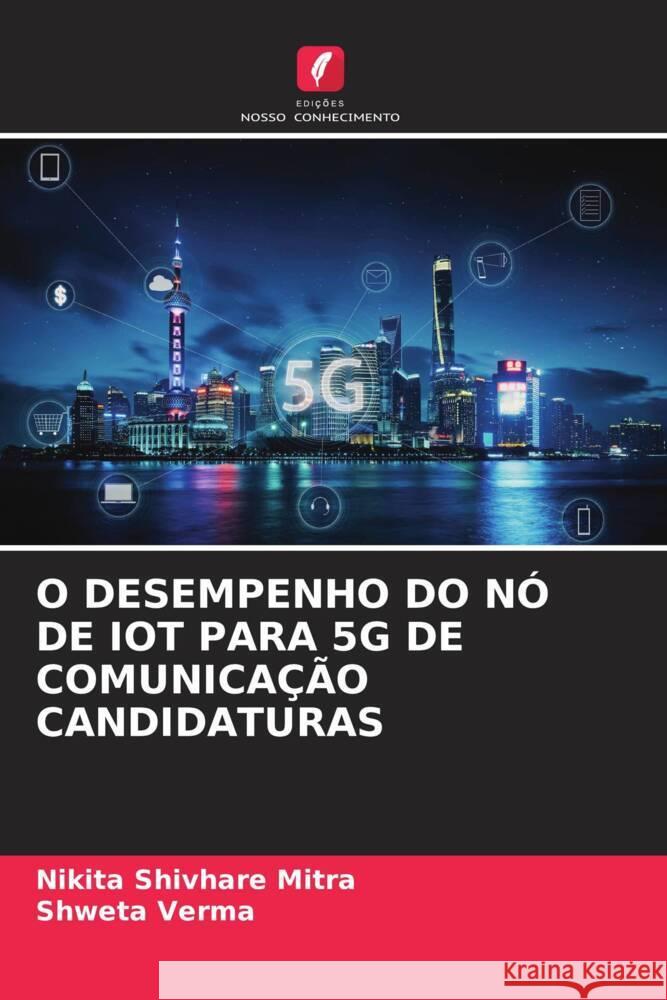 EDIÇÕES
NOSSO CONHECIMENTO

5G

O DESEMPENHO DO NÓ DE IOT PARA 5G DE COMUNICAÇÃO CANDIDATURAS

Nikita Shivhare Mitra
Shweta Verma